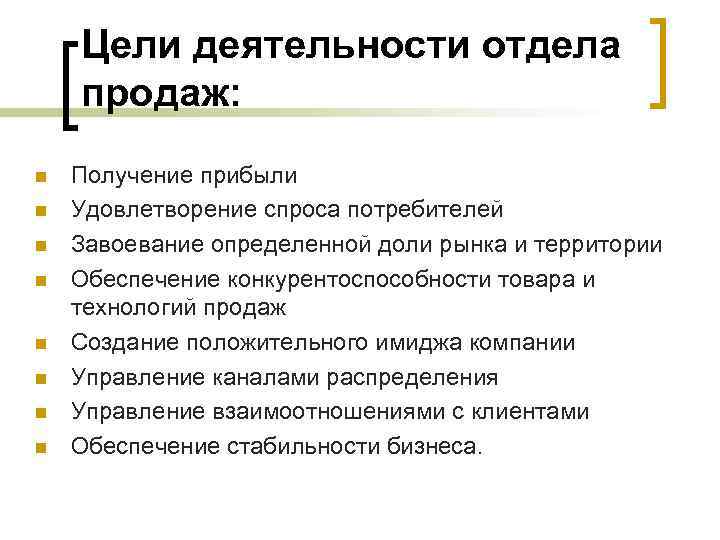 Цели деятельности отдела продаж:

- Получение прибыли
- Удовлетворение спроса потребителей
- Завоевание определенной доли рынка и территории
- Обеспечение конкурентоспособности товара и технологий продаж
- Создание положительного имиджа компании
- Управление каналами распределения
- Управление взаимоотношениями с клиентами
- Обеспечение стабильности бизнеса.